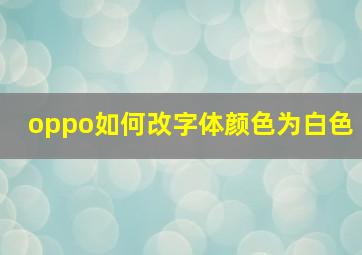 oppo如何改字体颜色为白色